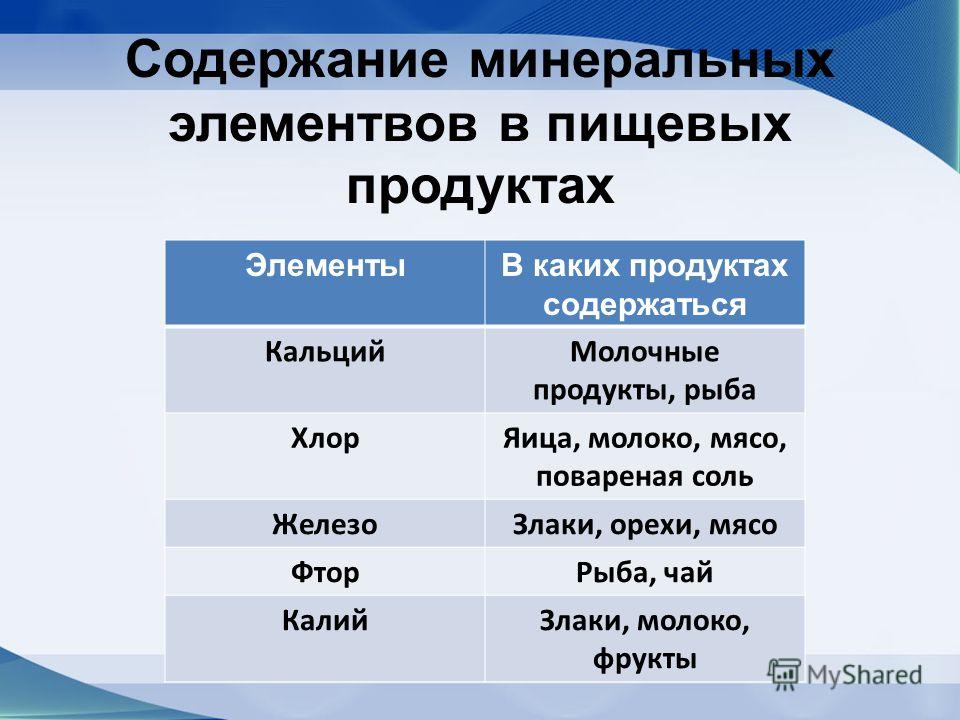 Содержание минеральных элементвов в пищевых продуктах

| Элементы | В каких продуктах содержаться |
|---|---|
| Кальций | Молочные продукты, рыба |
| Хлор | Яица, молоко, мясо, повареная соль |
| Железо | Злаки, орехи, мясо |
| Фтор | Рыба, чай |
| Калий | Злаки, молоко, фрукты |

MyShared